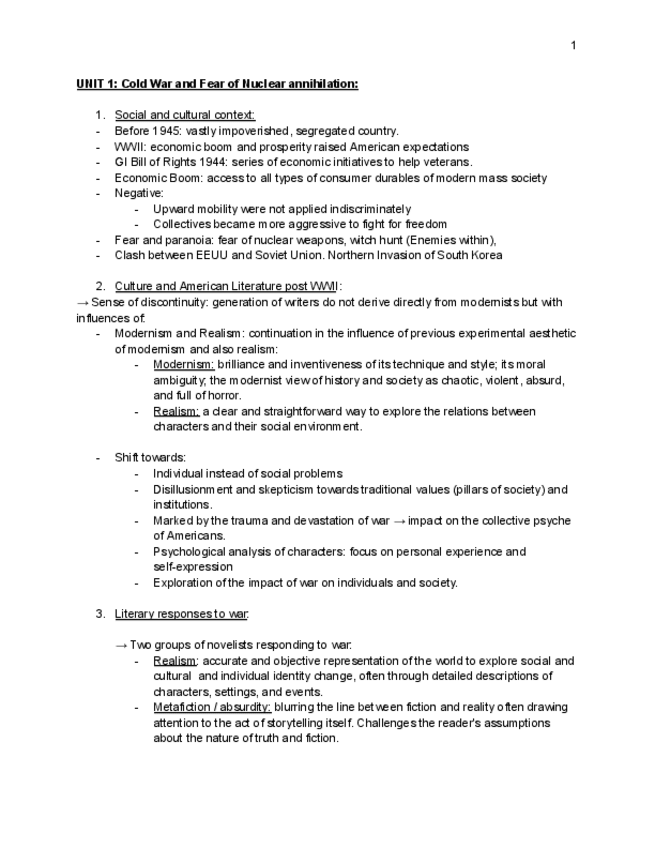 1

UNIT 1: Cold War and Fear of Nuclear annihilation:

1. Social and cultural context:
- Before 1945: vastly impoverished, segregated country.
- WWII: economic boom and prosperity raised American expectations
- GI Bill of Rights 1944: series of economic initiatives to help veterans.
- Economic Boom: access to all types of consumer durables of modern mass society
- Negative:
  - Upward mobility were not applied indiscriminately
  - Collectives became more aggressive to fight for freedom
- Fear and paranoia: fear of nuclear weapons, witch hunt (Enemies within),
- Clash between EEUU and Soviet Union. Northern Invasion of South Korea

2. Culture and American Literature post WWII:
→ Sense of discontinuity: generation of writers do not derive directly from modernists but with influences of:
- Modernism and Realism: continuation in the influence of previous experimental aesthetic of modernism and also realism:
  - Modernism: brilliance and inventiveness of its technique and style; its moral ambiguity; the modernist view of history and society as chaotic, violent, absurd, and full of horror.
  - Realism: a clear and straightforward way to explore the relations between characters and their social environment.

- Shift towards:
  - Individual instead of social problems
  - Disillusionment and skepticism towards traditional values (pillars of society) and institutions.
  - Marked by the trauma and devastation of war → impact on the collective psyche of Americans.
  - Psychological analysis of characters: focus on personal experience and self-expression
  - Exploration of the impact of war on individuals and society.

3. Literary responses to war:

→ Two groups of novelists responding to war:
  - Realism: accurate and objective representation of the world to explore social and cultural and individual identity change, often through detailed descriptions of characters, settings, and events.
  - Metafiction / absurdity: blurring the line between fiction and reality often drawing attention to the act of storytelling itself. Challenges the reader's assumptions about the nature of truth and fiction.